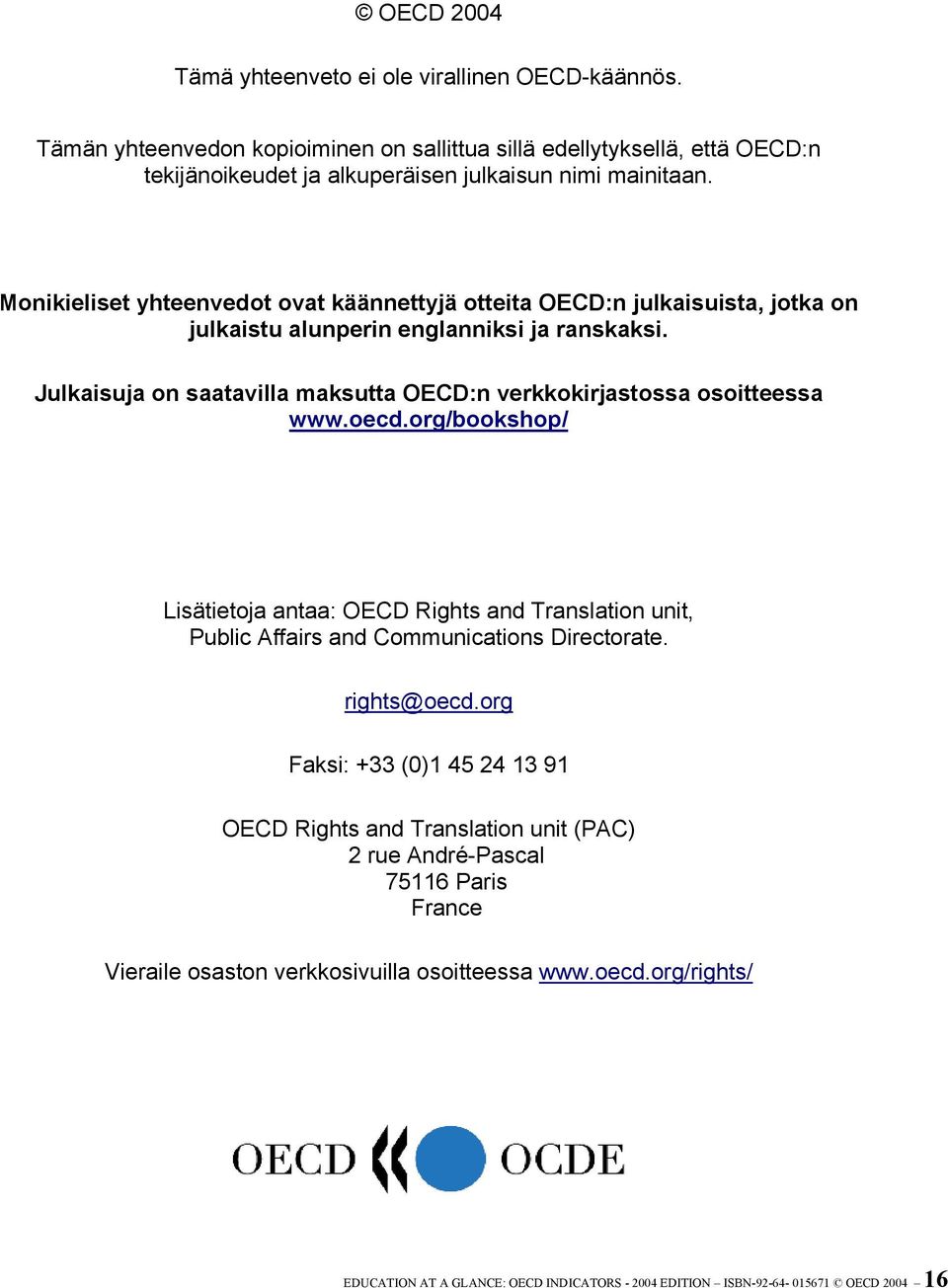 © OECD 2004

Tämä yhteenveto ei ole virallinen OECD-käännös.

Tämän yhteenvedon kopioiminen on sallittua sillä edellytyksellä, että OECD:n tekijänoikeudet ja alkuperäisen julkaisun nimi mainitaan.

Monikieliset yhteenvedot ovat käännettyjä otteita OECD:n julkaisuista, jotka on julkaistu alunperin englanniksi ja ranskaksi.

Julkaisuja on saatavilla maksutta OECD:n verkkokirjastossa osoitteessa www.oecd.org/bookshop/

Lisätietoja antaa: OECD Rights and Translation unit, Public Affairs and Communications Directorate.

rights@oecd.org

Faksi: +33 (0)1 45 24 13 91

OECD Rights and Translation unit (PAC)
2 rue André-Pascal
75116 Paris
France

Vieraile osaston verkkosivuilla osoitteessa www.oecd.org/rights/

OECD OCDE

EDUCATION AT A GLANCE: OECD INDICATORS - 2004 EDITION – ISBN-92-64- 015671 © OECD 2004 – 16